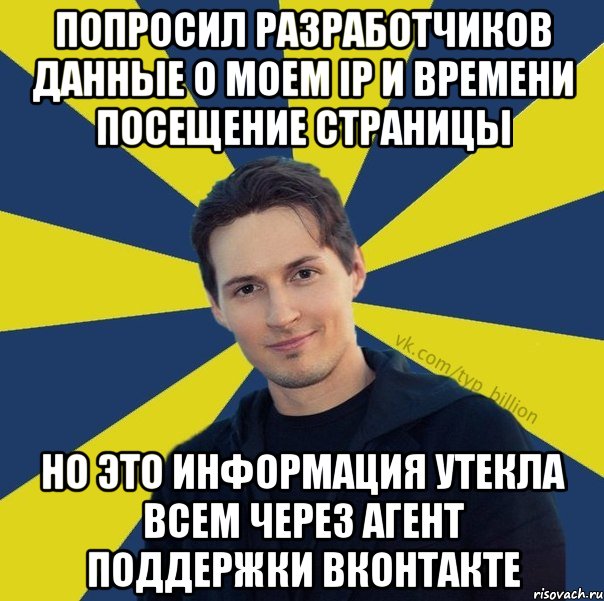 ПОПРОСИЛ РАЗРАБОТЧИКОВ ДАННЫЕ О МОЕМ IP И ВРЕМЕНИ ПОСЕЩЕНИЕ СТРАНИЦЫ

vk.com/typ_billion

НО ЭТО ИНФОРМАЦИЯ УТЕКЛА ВСЕМ ЧЕРЕЗ АГЕНТ ПОДДЕРЖКИ ВКОНТАКТЕ

risovach.ru